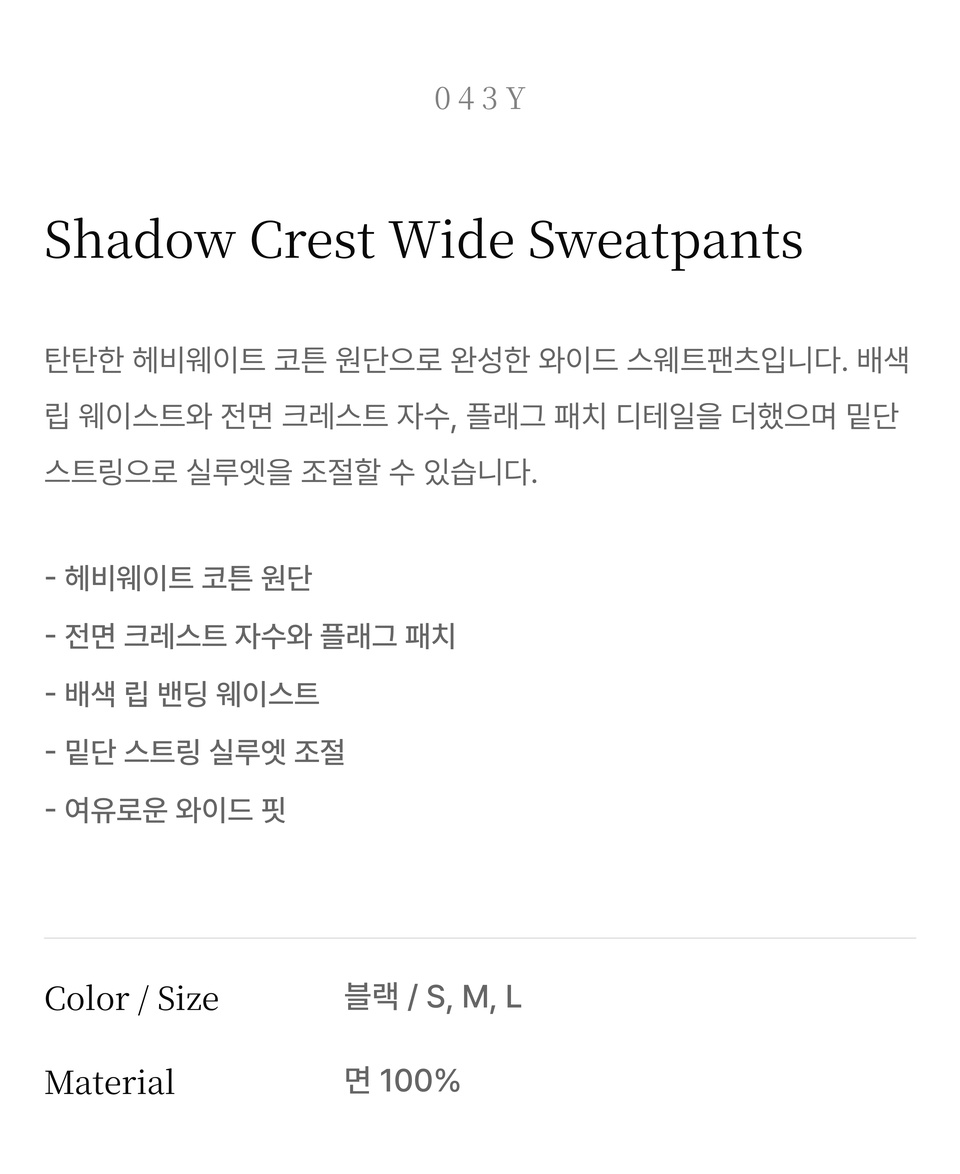 043Y

Shadow Crest Wide Sweatpants

탄탄한 헤비웨이트 코튼 원단으로 완성한 와이드 스웨트팬츠입니다. 배색 립 웨이스트와 전면 크레스트 자수, 플래그 패치 디테일을 더했으며 밑단 스트링으로 실루엣을 조절할 수 있습니다.

- 헤비웨이트 코튼 원단
- 전면 크레스트 자수와 플래그 패치
- 배색 립 밴딩 웨이스트
- 밑단 스트링 실루엣 조절
- 여유로운 와이드 핏

Color / Size
블랙 / S, M, L

Material
면 100%